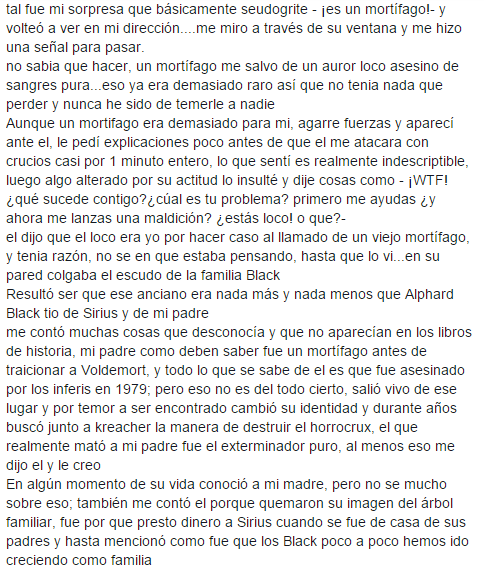 tal fue mi sorpresa que básicamente seudogrite - ¡es un mortífago!- y volteó a ver en mi dirección....me miro a través de su ventana y me hizo una señal para pasar.
no sabia que hacer, un mortífago me salvo de un auror loco asesino de sangres pura...eso ya era demasiado raro así que no tenia nada que perder y nunca he sido de temerle a nadie
Aunque un mortifago era demasiado para mi, agarre fuerzas y aparecí ante el, le pedí explicaciones poco antes de que el me atacara con crucios casi por 1 minuto entero, lo que sentí es realmente indescriptible, luego algo alterado por su actitud lo insulté y dije cosas como - ¡WTF! ¿qué sucede contigo?¿cúal es tu problema? primero me ayudas ¿y ahora me lanzas una maldición? ¿estás loco! o que?-
el dijo que el loco era yo por hacer caso al llamado de un viejo mortífago, y tenia razón, no se en que estaba pensando, hasta que lo vi...en su pared colgaba el escudo de la familia Black
Resultó ser que ese anciano era nada más y nada menos que Alphard Black tio de Sirius y de mi padre
me contó muchas cosas que desconocía y que no aparecían en los libros de historia, mi padre como deben saber fue un mortífago antes de traicionar a Voldemort, y todo lo que se sabe de el es que fue asesinado por los inferis en 1979; pero eso no es del todo cierto, salió vivo de ese lugar y por temor a ser encontrado cambió su identidad y durante años buscó junto a kreacher la manera de destruir el horrocrux, el que realmente mató a mi padre fue el exterminador puro, al menos eso me dijo el y le creo
En algún momento de su vida conoció a mi madre, pero no se mucho sobre eso; también me contó el porque quemaron su imagen del árbol familiar, fue por que presto dinero a Sirius cuando se fue de casa de sus padres y hasta mencionó como fue que los Black poco a poco hemos ido creciendo como familia